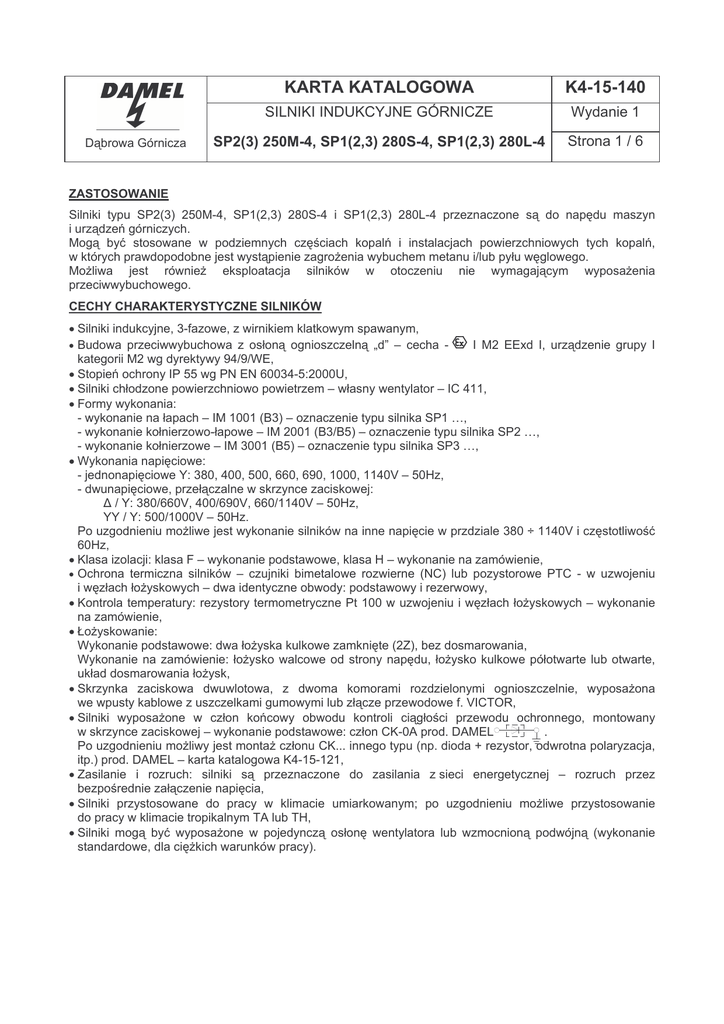 | DAMEL Dąbrowa Górnicza | KARTA KATALOGOWA | K4-15-140 |
|---|---|---|
| | SILNIKI INDUKCYJNE GÓRNICZE | Wydanie 1 |
| | SP2(3) 250M-4, SP1(2,3) 280S-4, SP1(2,3) 280L-4 | Strona 1 / 6 |

ZASTOSOWANIE

Silniki typu SP2(3) 250M-4, SP1(2,3) 280S-4 i SP1(2,3) 280L-4 przeznaczone są do napędu maszyn i urządzeń górniczych.
Mogą być stosowane w podziemnych częściach kopalń i instalacjach powierzchniowych tych kopalń, w których prawdopodobne jest wystąpienie zagrożenia wybuchem metanu i/lub pyłu węglowego.
Możliwa jest również eksploatacja silników w otoczeniu nie wymagającym wyposażenia przeciwwybuchowego.

CECHY CHARAKTERYSTYCZNE SILNIKÓW

• Silniki indukcyjne, 3-fazowe, z wirnikiem klatkowym spawanym,
• Budowa przeciwwybuchowa z osłoną ognioszczelną „d" – cecha - Ex I M2 EExd I, urządzenie grupy I kategorii M2 wg dyrektywy 94/9/WE,
• Stopień ochrony IP 55 wg PN EN 60034-5:2000U,
• Silniki chłodzone powierzchniowo powietrzem – własny wentylator – IC 411,
• Formy wykonania:
- wykonanie na łapach – IM 1001 (B3) – oznaczenie typu silnika SP1 …,
- wykonanie kołnierzowo-łapowe – IM 2001 (B3/B5) – oznaczenie typu silnika SP2 …,
- wykonanie kołnierzowe – IM 3001 (B5) – oznaczenie typu silnika SP3 …,
• Wykonania napięciowe:
- jednonapięciowe Y: 380, 400, 500, 660, 690, 1000, 1140V – 50Hz,
- dwunapięciowe, przełączalne w skrzynce zaciskowej:
Δ / Y: 380/660V, 400/690V, 660/1140V – 50Hz,
YY / Y: 500/1000V – 50Hz.
Po uzgodnieniu możliwe jest wykonanie silników na inne napięcie w przdziale 380 ÷ 1140V i częstotliwość 60Hz,
• Klasa izolacji: klasa F – wykonanie podstawowe, klasa H – wykonanie na zamówienie,
• Ochrona termiczna silników – czujniki bimetalowe rozwierne (NC) lub pozystorowe PTC - w uzwojeniu i węzłach łożyskowych – dwa identyczne obwody: podstawowy i rezerwowy,
• Kontrola temperatury: rezystory termometryczne Pt 100 w uzwojeniu i węzłach łożyskowych – wykonanie na zamówienie,
• Łożyskowanie:
Wykonanie podstawowe: dwa łożyska kulkowe zamknięte (2Z), bez dosmarowania,
Wykonanie na zamówienie: łożysko walcowe od strony napędu, łożysko kulkowe półotwarte lub otwarte, układ dosmarowania łożysk,
• Skrzynka zaciskowa dwuwlotowa, z dwoma komorami rozdzielonymi ognioszczelnie, wyposażona we wpusty kablowe z uszczelkami gumowymi lub złącze przewodowe f. VICTOR,
• Silniki wyposażone w człon końcowy obwodu kontroli ciągłości przewodu ochronnego, montowany w skrzynce zaciskowej – wykonanie podstawowe: człon CK-0A prod. DAMEL .
Po uzgodnieniu możliwy jest montaż członu CK... innego typu (np. dioda + rezystor, odwrotna polaryzacja, itp.) prod. DAMEL – karta katalogowa K4-15-121,
• Zasilanie i rozruch: silniki są przeznaczone do zasilania z sieci energetycznej – rozruch przez bezpośrednie załączenie napięcia,
• Silniki przystosowane do pracy w klimacie umiarkowanym; po uzgodnieniu możliwe przystosowanie do pracy w klimacie tropikalnym TA lub TH,
• Silniki mogą być wyposażone w pojedynczą osłonę wentylatora lub wzmocnioną podwójną (wykonanie standardowe, dla ciężkich warunków pracy).